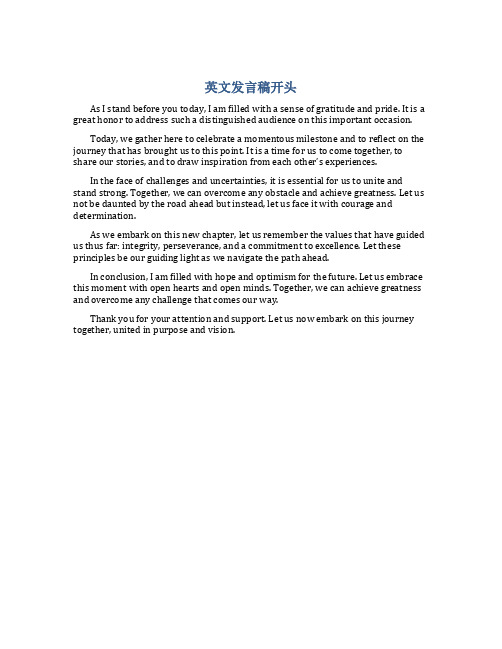 英文发言稿开头

As I stand before you today, I am filled with a sense of gratitude and pride. It is a great honor to address such a distinguished audience on this important occasion.

Today, we gather here to celebrate a momentous milestone and to reflect on the journey that has brought us to this point. It is a time for us to come together, to share our stories, and to draw inspiration from each other's experiences.

In the face of challenges and uncertainties, it is essential for us to unite and stand strong. Together, we can overcome any obstacle and achieve greatness. Let us not be daunted by the road ahead but instead, let us face it with courage and determination.

As we embark on this new chapter, let us remember the values that have guided us thus far: integrity, perseverance, and a commitment to excellence. Let these principles be our guiding light as we navigate the path ahead.

In conclusion, I am filled with hope and optimism for the future. Let us embrace this moment with open hearts and open minds. Together, we can achieve greatness and overcome any challenge that comes our way.

Thank you for your attention and support. Let us now embark on this journey together, united in purpose and vision.